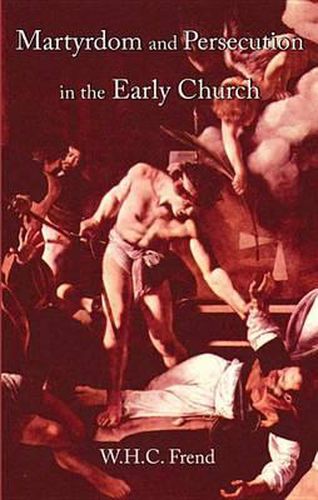 Martyrdom and Persecution in the Early Church

W.H.C. Frend